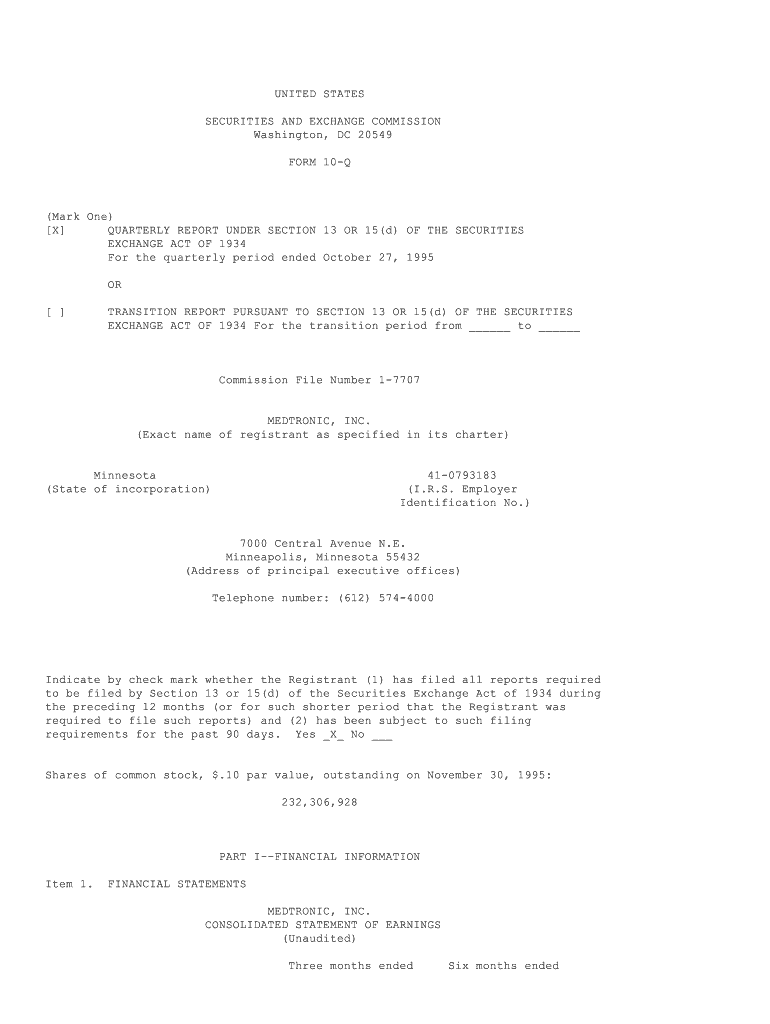 UNITED STATES

SECURITIES AND EXCHANGE COMMISSION
Washington, DC 20549

FORM 10-Q

(Mark One)
[X] QUARTERLY REPORT UNDER SECTION 13 OR 15(d) OF THE SECURITIES EXCHANGE ACT OF 1934
For the quarterly period ended October 27, 1995

OR

[ ] TRANSITION REPORT PURSUANT TO SECTION 13 OR 15(d) OF THE SECURITIES EXCHANGE ACT OF 1934 For the transition period from ____ to ____

Commission File Number 1-7707

MEDTRONIC, INC.
(Exact name of registrant as specified in its charter)

Minnesota
(State of incorporation)

41-0793183
(I.R.S. Employer
Identification No.)

7000 Central Avenue N.E.
Minneapolis, Minnesota 55432
(Address of principal executive offices)

Telephone number: (612) 574-4000

Indicate by check mark whether the Registrant (1) has filed all reports required to be filed by Section 13 or 15(d) of the Securities Exchange Act of 1934 during the preceding 12 months (or for such shorter period that the Registrant was required to file such reports) and (2) has been subject to such filing requirements for the past 90 days. Yes _X_ No ____

Shares of common stock, $.10 par value, outstanding on November 30, 1995:

232,306,928

PART I--FINANCIAL INFORMATION

Item 1. FINANCIAL STATEMENTS

MEDTRONIC, INC.
CONSOLIDATED STATEMENT OF EARNINGS
(Unaudited)

Three months ended Six months ended